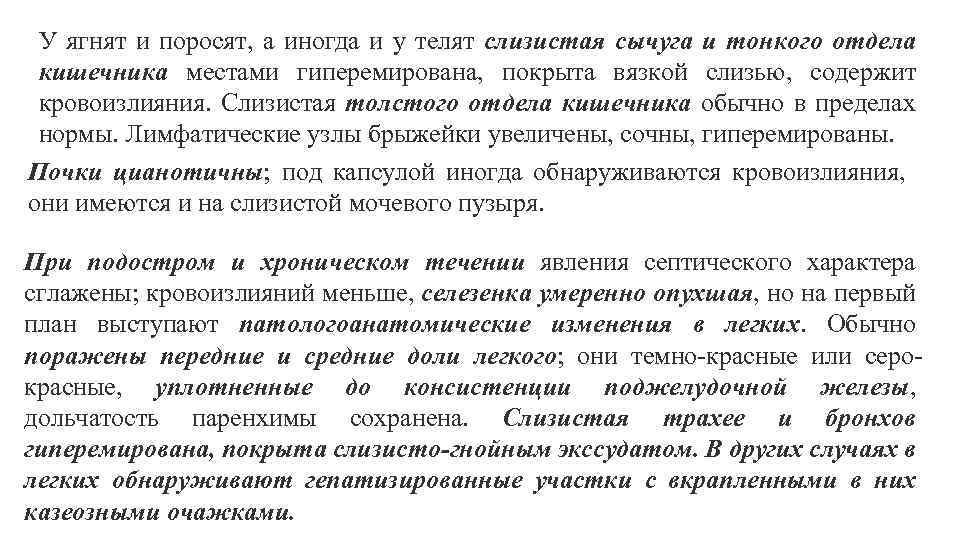 У ягнят и поросят, а иногда и у телят слизистая сычуга и тонкого отдела кишечника местами гиперемирована, покрыта вязкой слизью, содержит кровоизлияния. Слизистая толстого отдела кишечника обычно в пределах нормы. Лимфатические узлы брыжейки увеличены, сочны, гиперемированы.

Почки цианотичны; под капсулой иногда обнаруживаются кровоизлияния, они имеются и на слизистой мочевого пузыря.

При подостром и хроническом течении явления септического характера сглажены; кровоизлияний меньше, селезенка умеренно опухшая, но на первый план выступают патологоанатомические изменения в легких. Обычно поражены передние и средние доли легкого; они темно-красные или серо-красные, уплотненные до консистенции поджелудочной железы, дольчатость паренхимы сохранена. Слизистая трахее и бронхов гиперемирована, покрыта слизисто-гнойным экссудатом. В других случаях в легких обнаруживают гепатизированные участки с вкрапленными в них казеозными очажками.